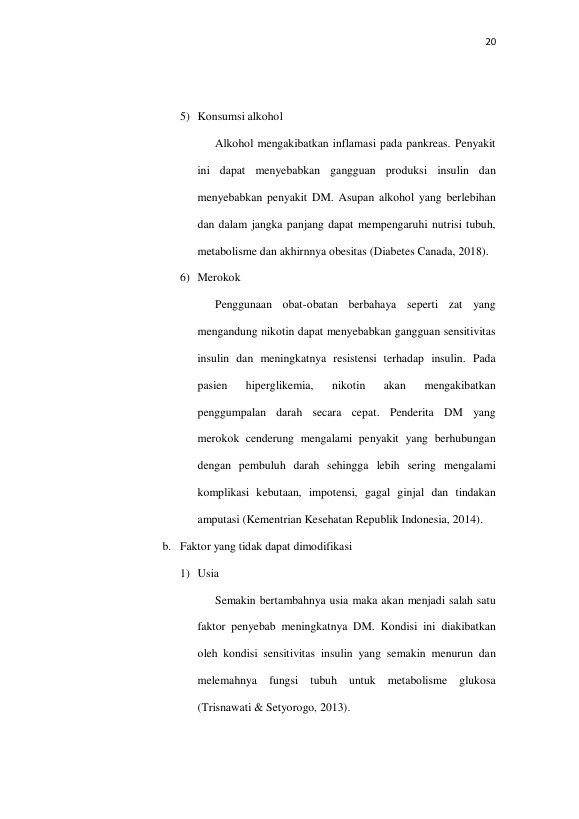 20

5) Konsumsi alkohol

Alkohol mengakibatkan inflamasi pada pankreas. Penyakit ini dapat menyebabkan gangguan produksi insulin dan menyebabkan penyakit DM. Asupan alkohol yang berlebihan dan dalam jangka panjang dapat mempengaruhi nutrisi tubuh, metabolisme dan akhirnnya obesitas (Diabetes Canada, 2018).

6) Merokok

Penggunaan obat-obatan berbahaya seperti zat yang mengandung nikotin dapat menyebabkan gangguan sensitivitas insulin dan meningkatnya resistensi terhadap insulin. Pada pasien hiperglikemia, nikotin akan mengakibatkan penggumpalan darah secara cepat. Penderita DM yang merokok cenderung mengalami penyakit yang berhubungan dengan pembuluh darah sehingga lebih sering mengalami komplikasi kebutaan, impotensi, gagal ginjal dan tindakan amputasi (Kementrian Kesehatan Republik Indonesia, 2014).

b. Faktor yang tidak dapat dimodifikasi

1) Usia

Semakin bertambahnya usia maka akan menjadi salah satu faktor penyebab meningkatnya DM. Kondisi ini diakibatkan oleh kondisi sensitivitas insulin yang semakin menurun dan melemahnya fungsi tubuh untuk metabolisme glukosa (Trisnawati & Setyorogo, 2013).